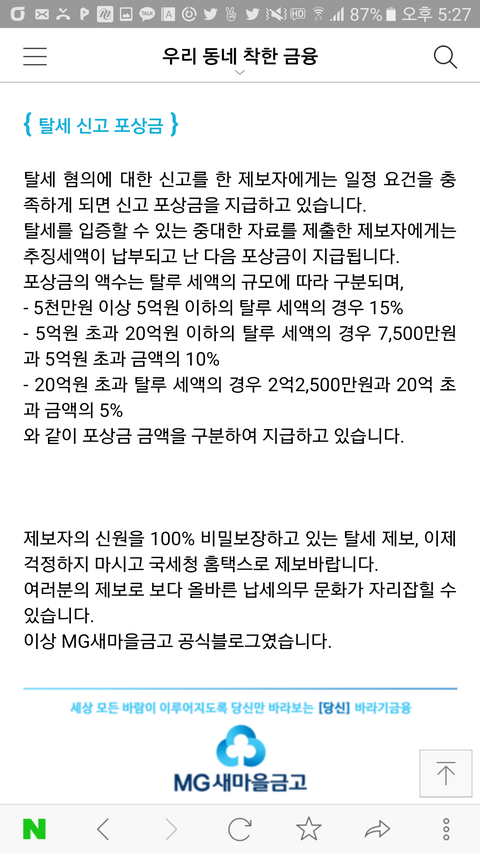 87% 오후 5:27

우리 동네 착한 금융

{ 탈세 신고 포상금 }

탈세 혐의에 대한 신고를 한 제보자에게는 일정 요건을 충족하게 되면 신고 포상금을 지급하고 있습니다.
탈세를 입증할 수 있는 중대한 자료를 제출한 제보자에게는 추징세액이 납부되고 난 다음 포상금이 지급됩니다.
포상금의 액수는 탈루 세액의 규모에 따라 구분되며,
- 5천만원 이상 5억원 이하의 탈루 세액의 경우 15%
- 5억원 초과 20억원 이하의 탈루 세액의 경우 7,500만원과 5억원 초과 금액의 10%
- 20억원 초과 탈루 세액의 경우 2억2,500만원과 20억 초과 금액의 5%
와 같이 포상금 금액을 구분하여 지급하고 있습니다.

제보자의 신원을 100% 비밀보장하고 있는 탈세 제보, 이제 걱정하지 마시고 국세청 홈택스로 제보바랍니다.
여러분의 제보로 보다 올바른 납세의무 문화가 자리잡힐 수 있습니다.
이상 MG새마을금고 공식블로그였습니다.

세상 모든 바람이 이루어지도록 당신만 바라보는 [당신] 바라기금융

MG새마을금고

N